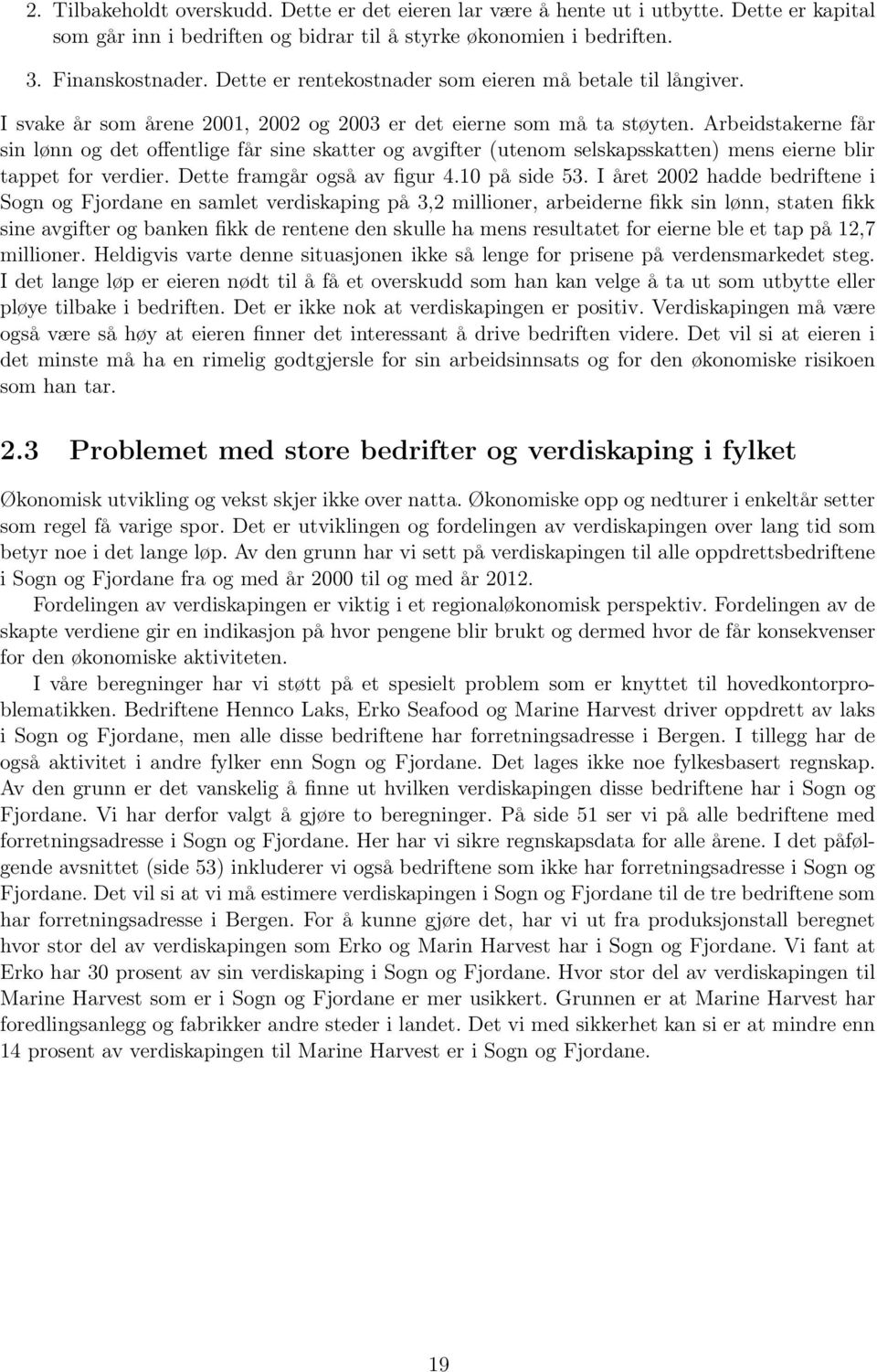 2. Tilbakeholdt overskudd. Dette er det eieren lar være å hente ut i utbytte. Dette er kapital som går inn i bedriften og bidrar til å styrke økonomien i bedriften.

3. Finanskostnader. Dette er rentekostnader som eieren må betale til långiver.

I svake år som årene 2001, 2002 og 2003 er det eierne som må ta støyten. Arbeidstakerne får sin lønn og det offentlige får sine skatter og avgifter (utenom selskapsskatten) mens eierne blir tappet for verdier. Dette framgår også av figur 4.10 på side 53. I året 2002 hadde bedriftene i Sogn og Fjordane en samlet verdiskaping på 3,2 millioner, arbeiderne fikk sin lønn, staten fikk sine avgifter og banken fikk de rentene den skulle ha mens resultatet for eierne ble et tap på 12,7 millioner. Heldigvis varte denne situasjonen ikke så lenge for prisene på verdensmarkedet steg. I det lange løp er eieren nødt til å få et overskudd som han kan velge å ta ut som utbytte eller pløye tilbake i bedriften. Det er ikke nok at verdiskapingen er positiv. Verdiskapingen må være også være så høy at eieren finner det interessant å drive bedriften videre. Det vil si at eieren i det minste må ha en rimelig godtgjersle for sin arbeidsinnsats og for den økonomiske risikoen som han tar.

2.3 Problemet med store bedrifter og verdiskaping i fylket

Økonomisk utvikling og vekst skjer ikke over natta. Økonomiske opp og nedturer i enkeltår setter som regel få varige spor. Det er utviklingen og fordelingen av verdiskapingen over lang tid som betyr noe i det lange løp. Av den grunn har vi sett på verdiskapingen til alle oppdrettsbedriftene i Sogn og Fjordane fra og med år 2000 til og med år 2012.

Fordelingen av verdiskapingen er viktig i et regionaløkonomisk perspektiv. Fordelingen av de skapte verdiene gir en indikasjon på hvor pengene blir brukt og dermed hvor de får konsekvenser for den økonomiske aktiviteten.

I våre beregninger har vi støtt på et spesielt problem som er knyttet til hovedkontorproblematikken. Bedriftene Hennco Laks, Erko Seafood og Marine Harvest driver oppdrett av laks i Sogn og Fjordane, men alle disse bedriftene har forretningsadresse i Bergen. I tillegg har de også aktivitet i andre fylker enn Sogn og Fjordane. Det lages ikke noe fylkesbasert regnskap. Av den grunn er det vanskelig å finne ut hvilken verdiskapingen disse bedriftene har i Sogn og Fjordane. Vi har derfor valgt å gjøre to beregninger. På side 51 ser vi på alle bedriftene med forretningsadresse i Sogn og Fjordane. Her har vi sikre regnskapsdata for alle årene. I det påfølgende avsnittet (side 53) inkluderer vi også bedriftene som ikke har forretningsadresse i Sogn og Fjordane. Det vil si at vi må estimere verdiskapingen i Sogn og Fjordane til de tre bedriftene som har forretningsadresse i Bergen. For å kunne gjøre det, har vi ut fra produksjonstall beregnet hvor stor del av verdiskapingen som Erko og Marin Harvest har i Sogn og Fjordane. Vi fant at Erko har 30 prosent av sin verdiskaping i Sogn og Fjordane. Hvor stor del av verdiskapingen til Marine Harvest som er i Sogn og Fjordane er mer usikkert. Grunnen er at Marine Harvest har foredlingsanlegg og fabrikker andre steder i landet. Det vi med sikkerhet kan si er at mindre enn 14 prosent av verdiskapingen til Marine Harvest er i Sogn og Fjordane.

19